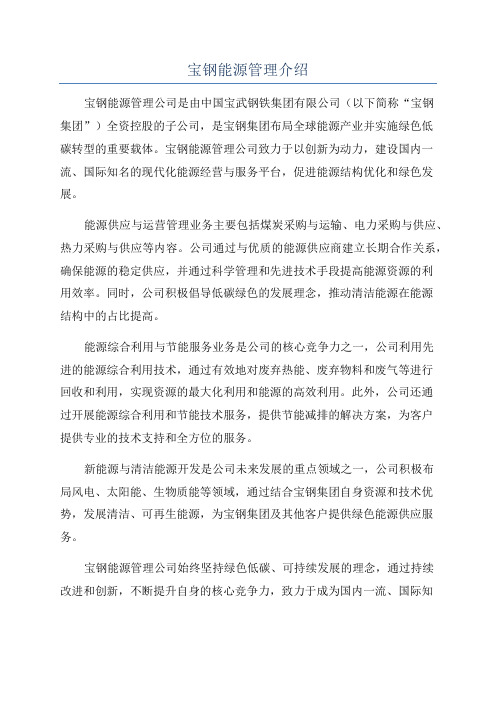 宝钢能源管理介绍

宝钢能源管理公司是由中国宝武钢铁集团有限公司（以下简称“宝钢集团”）全资控股的子公司，是宝钢集团布局全球能源产业并实施绿色低碳转型的重要载体。宝钢能源管理公司致力于以创新为动力，建设国内一流、国际知名的现代化能源经营与服务平台，促进能源结构优化和绿色发展。

能源供应与运营管理业务主要包括煤炭采购与运输、电力采购与供应、热力采购与供应等内容。公司通过与优质的能源供应商建立长期合作关系，确保能源的稳定供应，并通过科学管理和先进技术手段提高能源资源的利用效率。同时，公司积极倡导低碳绿色的发展理念，推动清洁能源在能源结构中的占比提高。

能源综合利用与节能服务业务是公司的核心竞争力之一，公司利用先进的能源综合利用技术，通过有效地对废弃热能、废弃物料和废气等进行回收和利用，实现资源的最大化利用和能源的高效利用。此外，公司还通过开展能源综合利用和节能技术服务，提供节能减排的解决方案，为客户提供专业的技术支持和全方位的服务。

新能源与清洁能源开发是公司未来发展的重点领域之一，公司积极布局风电、太阳能、生物质能等领域，通过结合宝钢集团自身资源和技术优势，发展清洁、可再生能源，为宝钢集团及其他客户提供绿色能源供应服务。

宝钢能源管理公司始终坚持绿色低碳、可持续发展的理念，通过持续改进和创新，不断提升自身的核心竞争力，致力于成为国内一流、国际知